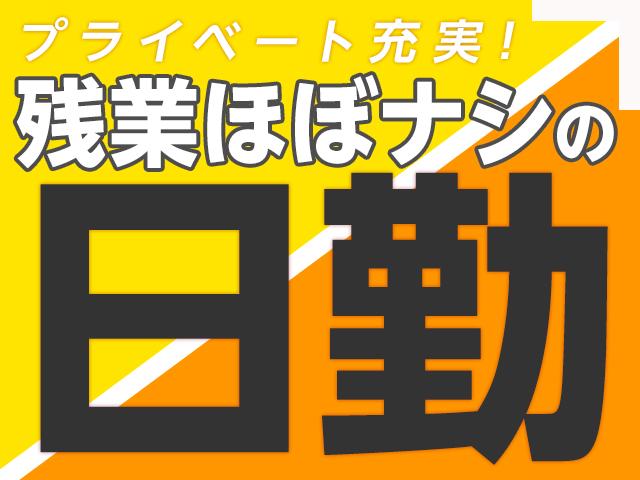 プライベート充実!
残業ほぼナシの
日勤